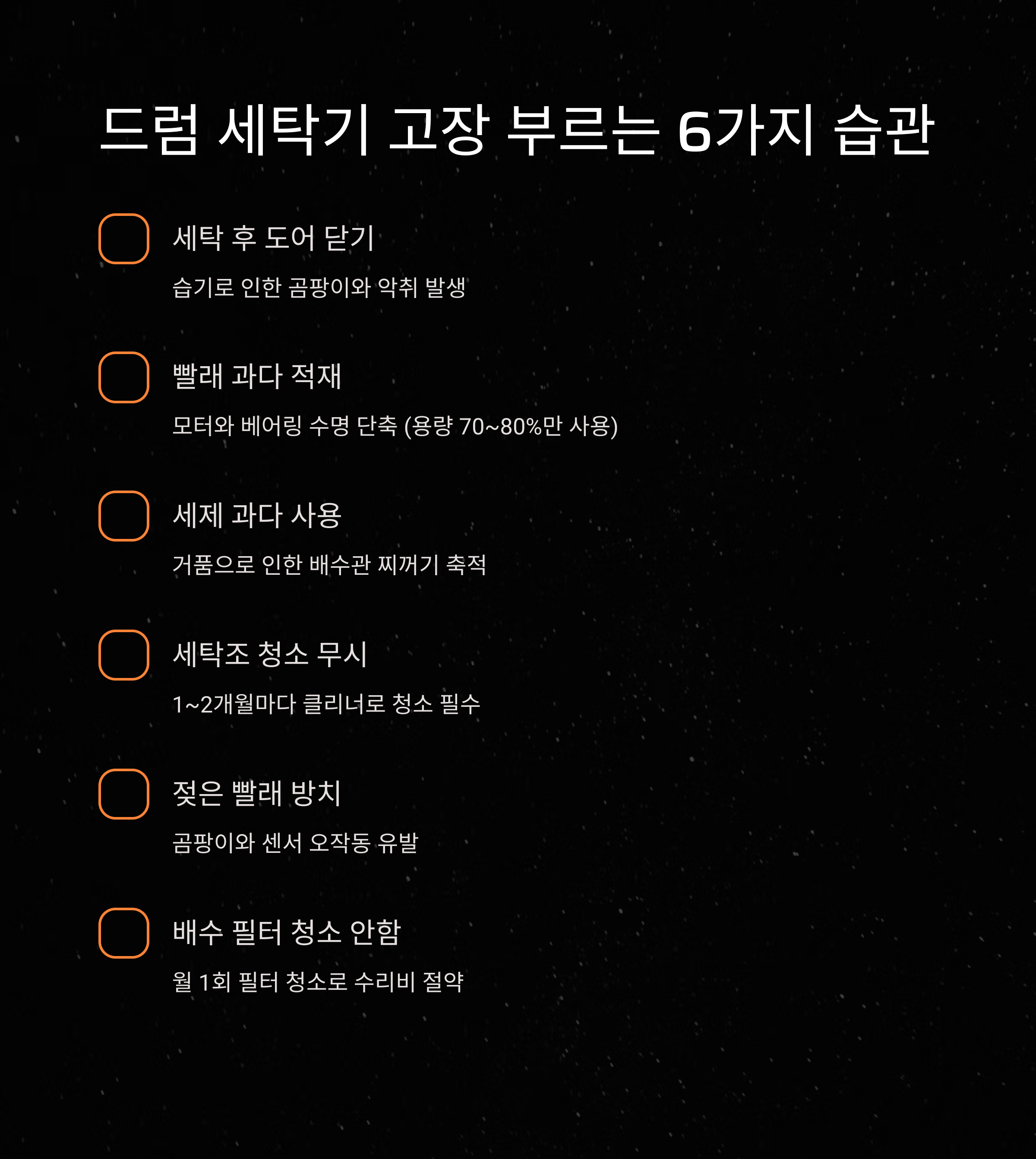 드럼 세탁기 고장 부르는 6가지 습관

세탁 후 도어 닫기

습기로 인한 곰팡이와 악취 발생

빨래 과다 적재

모터와 베어링 수명 단축 (용량 70~80%만 사용)

세제 과다 사용

거품으로 인한 배수관 찌꺼기 축적

세탁조 청소 무시

1~2개월마다 클리너로 청소 필수

젖은 빨래 방치

곰팡이와 센서 오작동 유발

배수 필터 청소 안함

월 1회 필터 청소로 수리비 절약